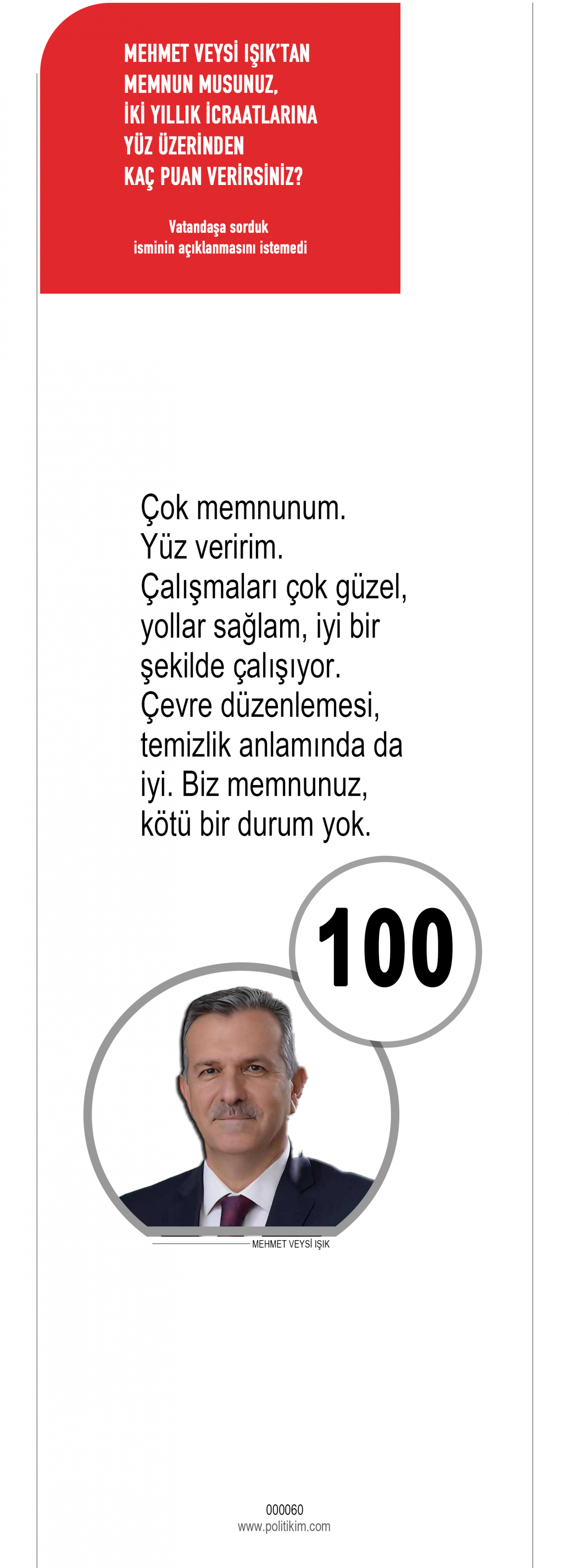 MEHMET VEYSİ IŞIK'TAN
MEMNUN MUSUNUZ,
İKİ YILLIK İCRAATLARINA
YÜZ ÜZERİNDEN
KAÇ PUAN VERİRSİNİZ?

Vatandaşa sorduk
isminin açıklanmasını istemedi

Çok memnunum. Yüz veririm. Çalışmaları çok güzel, yollar sağlam, iyi bir şekilde çalışıyor. Çevre düzenlemesi, temizlik anlamında da iyi. Biz memnunuz, kötü bir durum yok.

100

MEHMET VEYSİ IŞIK

000060
www.politikim.com